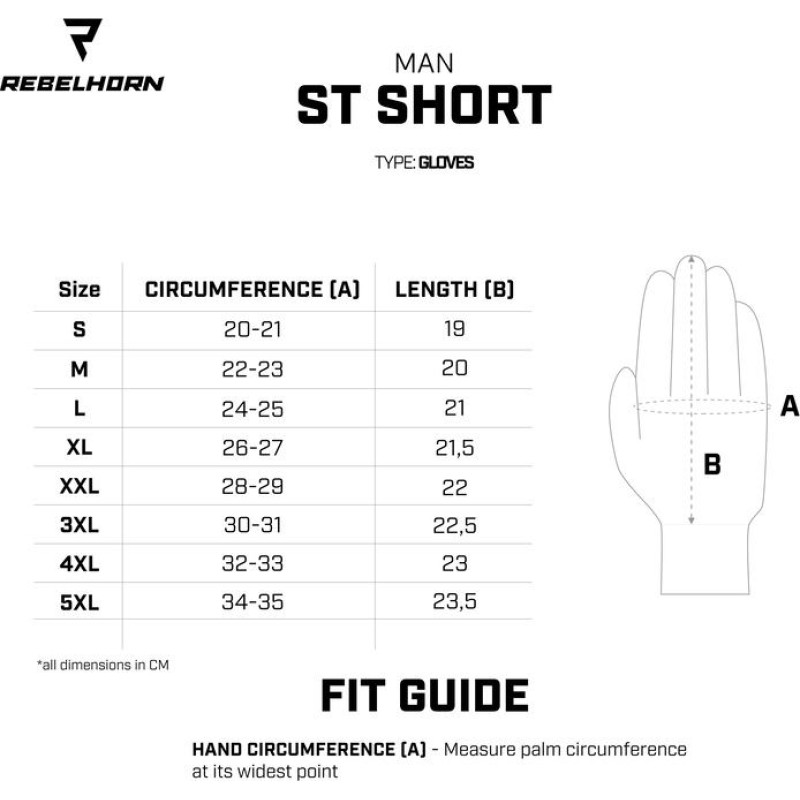 REBELHORN

MAN
ST SHORT

TYPE: GLOVES

| Size | CIRCUMFERENCE (A) | LENGTH (B) |
|---|---|---|
| S | 20-21 | 19 |
| M | 22-23 | 20 |
| L | 24-25 | 21 |
| XL | 26-27 | 21,5 |
| XXL | 28-29 | 22 |
| 3XL | 30-31 | 22,5 |
| 4XL | 32-33 | 23 |
| 5XL | 34-35 | 23,5 |

A

B

*all dimensions in CM

FIT GUIDE

HAND CIRCUMFERENCE (A) - Measure palm circumference at its widest point